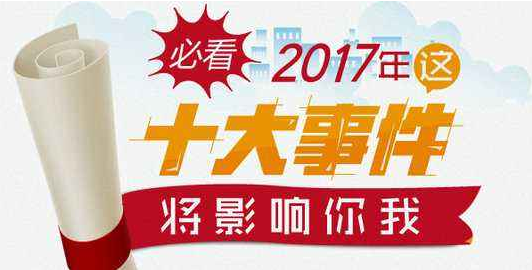 必看

2017年这

十大事件

将影响你我